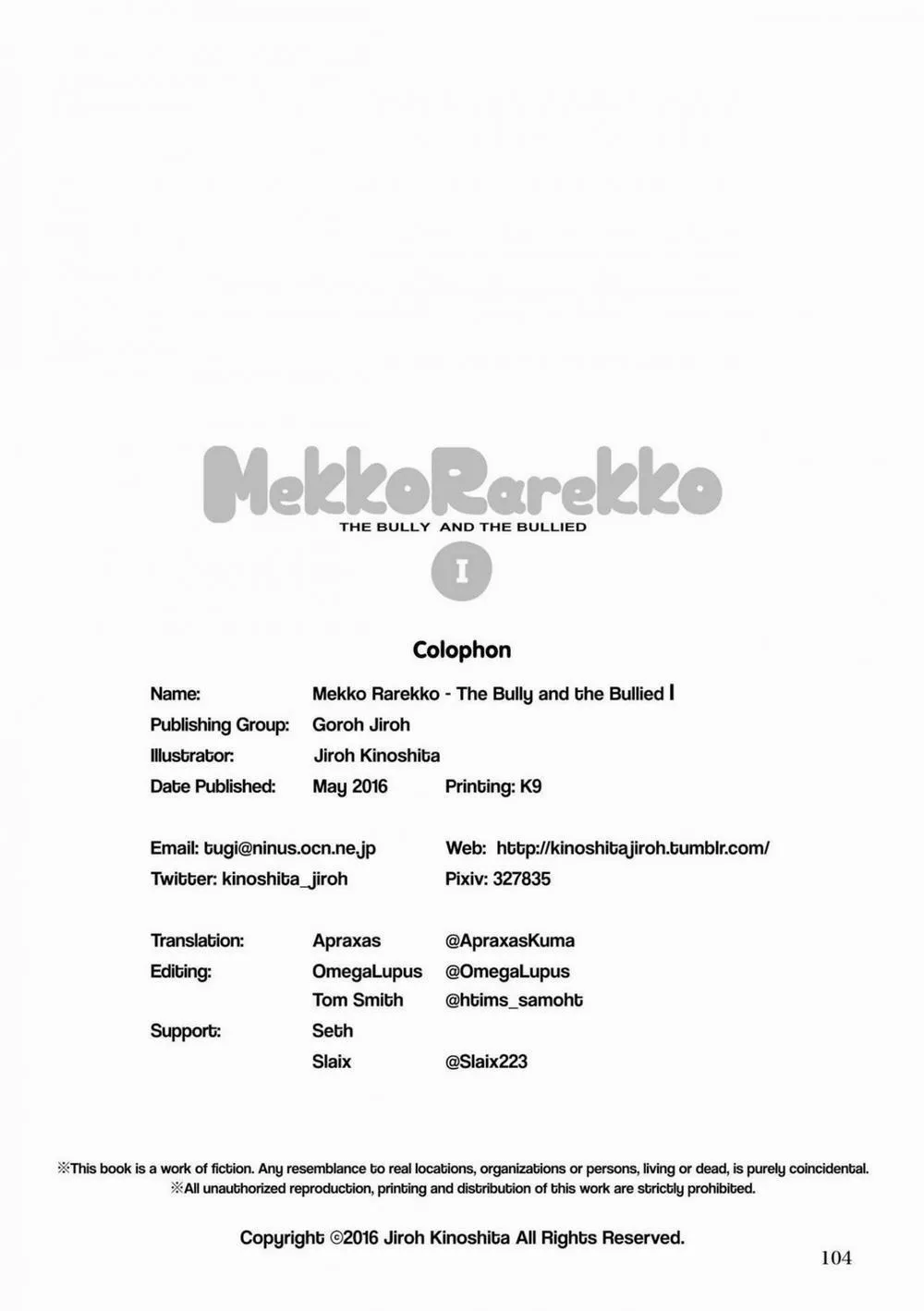 MekkoRarekko
THE BULLY AND THE BULLIED
I

Colophon

Name: Mekko Rarekko - The Bully and the Bullied I
Publishing Group: Goroh Jiroh
Illustrator: Jiroh Kinoshita
Date Published: May 2016 Printing: K9

Email: tugi@ninus.ocn.ne.jp Web: http://kinoshitajiroh.tumblr.com/
Twitter: kinoshita_jiroh Pixiv: 327835

Translation: Apraxas @ApraxasKuma
Editing: OmegaLupus @OmegaLupus
Tom Smith @htims_samoht
Support: Seth
Slaix @Slaix223

※This book is a work of fiction. Any resemblance to real locations, organizations or persons, living or dead, is purely coincidental.
※All unauthorized reproduction, printing and distribution of this work are strictly prohibited.

Copyright ©2016 Jiroh Kinoshita All Rights Reserved.

104